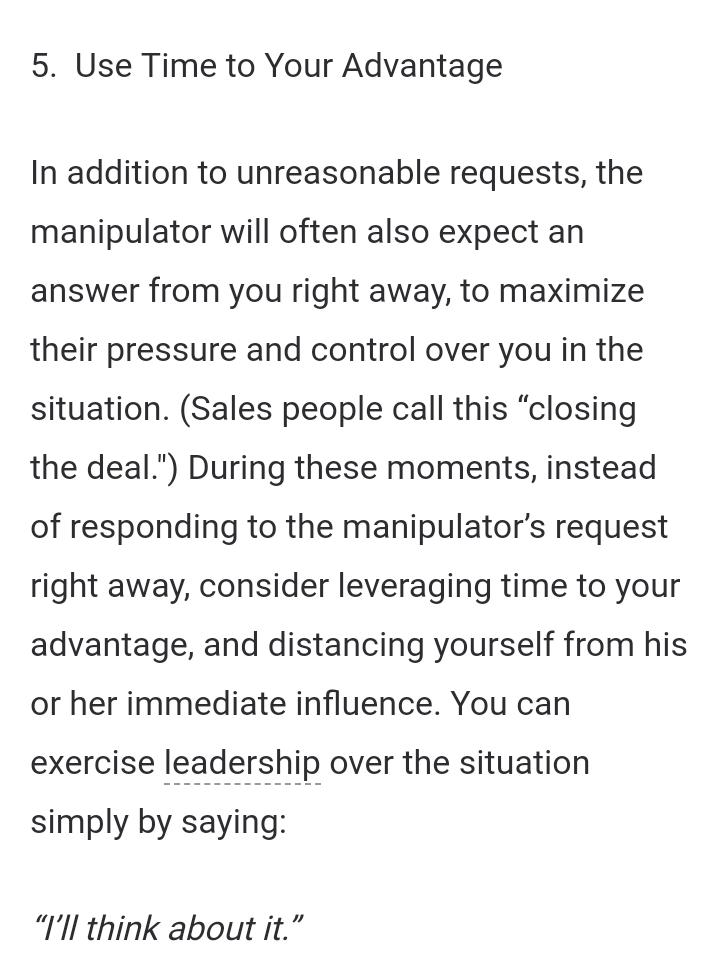 5. Use Time to Your Advantage

In addition to unreasonable requests, the manipulator will often also expect an answer from you right away, to maximize their pressure and control over you in the situation. (Sales people call this “closing the deal.") During these moments, instead of responding to the manipulator’s request right away, consider leveraging time to your advantage, and distancing yourself from his or her immediate influence. You can exercise leadership over the situation simply by saying:

“I’ll think about it.”